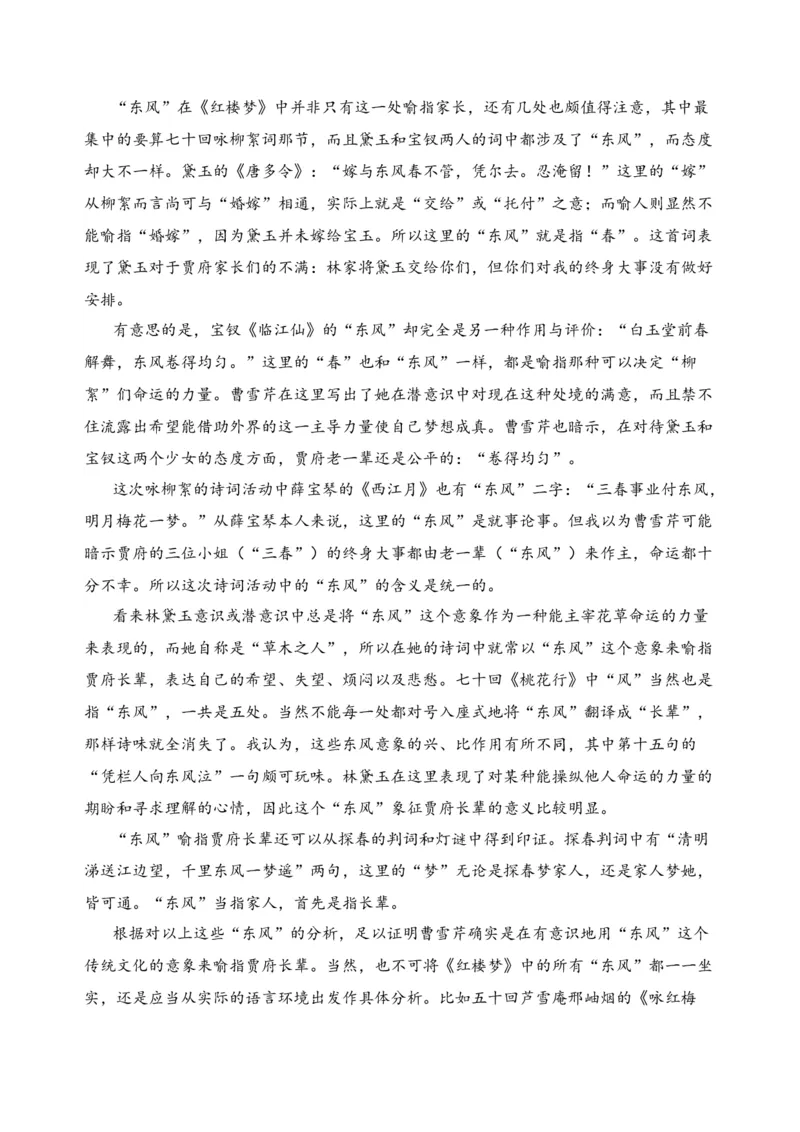 “东风”在《红楼梦》中并非只有这一处喻指家长，还有几处也颇值得注意，其中最集中的要算七十回咏柳絮词那节，而且黛玉和宝钗两人的词中都涉及了“东风”，而态度却大不一样。黛玉的《唐多令》：“嫁与东风春不管，凭尔去。忍淹留！”这里的“嫁”从柳絮而言尚可与“婚嫁”相通，实际上就是“交给”或“托付”之意；而喻人则显然不能喻指“婚嫁”，因为黛玉并未嫁给宝玉。所以这里的“东风”就是指“春”。这首词表现了黛玉对于贾府家长们的不满：林家将黛玉交给你们，但你们对我的终身大事没有做好安排。

有意思的是，宝钗《临江仙》的“东风”却完全是另一种作用与评价：“白玉堂前春解舞，东风卷得均匀。”这里的“春”也和“东风”一样，都是喻指那种可以决定“柳絮”们命运的力量。曹雪芹在这里写出了她在潜意识中对现在这种处境的满意，而且禁不住流露出希望能借助外界的这一主导力量使自己梦想成真。曹雪芹也暗示，在对待黛玉和宝钗这两个少女的态度方面，贾府老一辈还是公平的：“卷得均匀”。

这次咏柳絮的诗词活动中薛宝琴的《西江月》也有“东风”二字：“三春事业付东风，明月梅花一梦。”从薛宝琴本人来说，这里的“东风”是就事论事。但我以为曹雪芹可能暗示贾府的三位小姐（“三春”）的终身大事都由老一辈（“东风”）来作主，命运都十分不幸。所以这次诗词活动中的“东风”的含义是统一的。

看来林黛玉意识或潜意识中总是将“东风”这个意象作为一种能主宰花草命运的力量来表现的，而她自称是“草木之人”，所以在她的诗词中就常以“东风”这个意象来喻指贾府长辈，表达自己的希望、失望、烦闷以及悲愁。七十回《桃花行》中“风”当然也是指“东风”，一共是五处。当然不能每一处都对号入座式地将“东风”翻译成“长辈”，那样诗味就全消失了。我认为，这些东风意象的兴、比作用有所不同，其中第十五句的“凭栏人向东风泣”一句颇可玩味。林黛玉在这里表现了对某种能操纵他人命运的力量的期盼和寻求理解的心情，因此这个“东风”象征贾府长辈的意义比较明显。

“东风”喻指贾府长辈还可以从探春的判词和灯谜中得到印证。探春判词中有“清明涕送江边望，千里东风一梦遥”两句，这里的“梦”无论是探春梦家人，还是家人梦她，皆可通。“东风”当指家人，首先是指长辈。

根据对以上这些“东风”的分析，足以证明曹雪芹确实是在有意识地用“东风”这个传统文化的意象来喻指贾府长辈。当然，也不可将《红楼梦》中的所有“东风”都一一坐实，还是应当从实际的语言环境出发作具体分析。比如五十回芦雪庵邢岫烟的《咏红梅